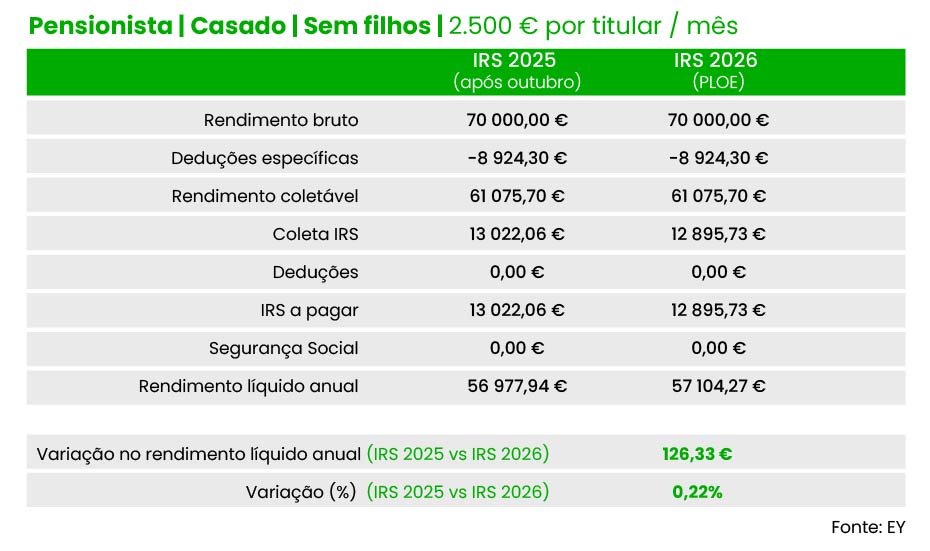 Pensionista | Casado | Sem filhos | 2.500 € por titular / mês

| | IRS 2025 (após outubro) | IRS 2026 (PLOE) |
|---|---|---|
| Rendimento bruto | 70 000,00 € | 70 000,00 € |
| Deduções específicas | -8 924,30 € | -8 924,30 € |
| Rendimento coletável | 61 075,70 € | 61 075,70 € |
| Coleta IRS | 13 022,06 € | 12 895,73 € |
| Deduções | 0,00 € | 0,00 € |
| IRS a pagar | 13 022,06 € | 12 895,73 € |
| Segurança Social | 0,00 € | 0,00 € |
| Rendimento líquido anual | 56 977,94 € | 57 104,27 € |

| | |
|---|---|
| Variação no rendimento líquido anual (IRS 2025 vs IRS 2026) | 126,33 € |
| Variação (%) (IRS 2025 vs IRS 2026) | 0,22% |

Fonte: EY